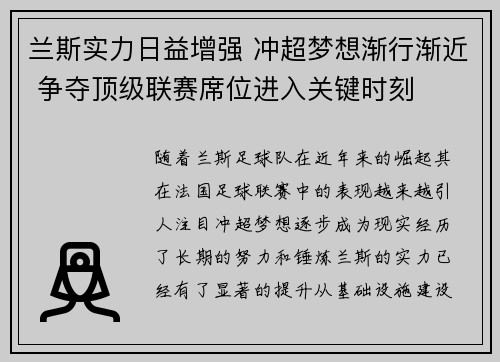 兰斯实力日益增强 冲超梦想渐行渐近 争夺顶级联赛席位进入关键时刻

随着兰斯足球队在近年来的崛起其在法国足球联赛中的表现越来越引人注目冲超梦想逐步成为现实经历了长期的努力和锤炼兰斯的实力已经有了显著的提升从基础设施建设